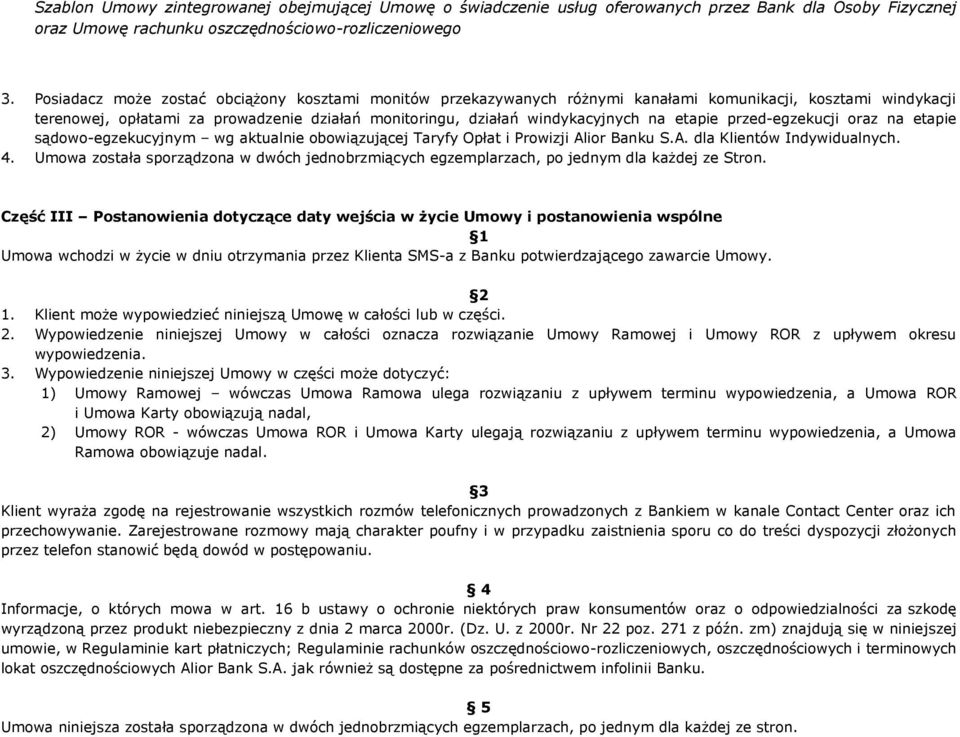 Szablon Umowy zintegrowanej obejmującej Umowę o świadczenie usług oferowanych przez Bank dla Osoby Fizycznej oraz Umowę rachunku oszczędnościowo-rozliczeniowego

3. Posiadacz może zostać obciążony kosztami monitów przekazywanych różnymi kanałami komunikacji, kosztami windykacji terenowej, opłatami za prowadzenie działań monitoringu, działań windykacyjnych na etapie przed-egzekucji oraz na etapie sądowo-egzekucyjnym – wg aktualnie obowiązującej Taryfy Opłat i Prowizji Alior Banku S.A. dla Klientów Indywidualnych.
4. Umowa została sporządzona w dwóch jednobrzmiących egzemplarzach, po jednym dla każdej ze Stron.

Część III – Postanowienia dotyczące daty wejścia w życie Umowy i postanowienia wspólne

§1

Umowa wchodzi w życie w dniu otrzymania przez Klienta SMS-a z Banku potwierdzającego zawarcie Umowy.

§2

1. Klient może wypowiedzieć niniejszą Umowę w całości lub w części.
2. Wypowiedzenie niniejszej Umowy w całości oznacza rozwiązanie Umowy Ramowej i Umowy ROR z upływem okresu wypowiedzenia.
3. Wypowiedzenie niniejszej Umowy w części może dotyczyć:
1) Umowy Ramowej – wówczas Umowa Ramowa ulega rozwiązaniu z upływem terminu wypowiedzenia, a Umowa ROR i Umowa Karty obowiązują nadal,
2) Umowy ROR - wówczas Umowa ROR i Umowa Karty ulegają rozwiązaniu z upływem terminu wypowiedzenia, a Umowa Ramowa obowiązuje nadal.

§3

Klient wyraża zgodę na rejestrowanie wszystkich rozmów telefonicznych prowadzonych z Bankiem w kanale Contact Center oraz ich przechowywanie. Zarejestrowane rozmowy mają charakter poufny i w przypadku zaistnienia sporu co do treści dyspozycji złożonych przez telefon stanowić będą dowód w postępowaniu.

§ 4

Informacje, o których mowa w art. 16 b ustawy o ochronie niektórych praw konsumentów oraz o odpowiedzialności za szkodę wyrządzoną przez produkt niebezpieczny z dnia 2 marca 2000r. (Dz. U. z 2000r. Nr 22 poz. 271 z późn. zm) znajdują się w niniejszej umowie, w Regulaminie kart płatniczych; Regulaminie rachunków oszczędnościowo-rozliczeniowych, oszczędnościowych i terminowych lokat oszczędnościowych Alior Bank S.A. jak również są dostępne za pośrednictwem infolinii Banku.

§ 5

Umowa niniejsza została sporządzona w dwóch jednobrzmiących egzemplarzach, po jednym dla każdej ze stron.